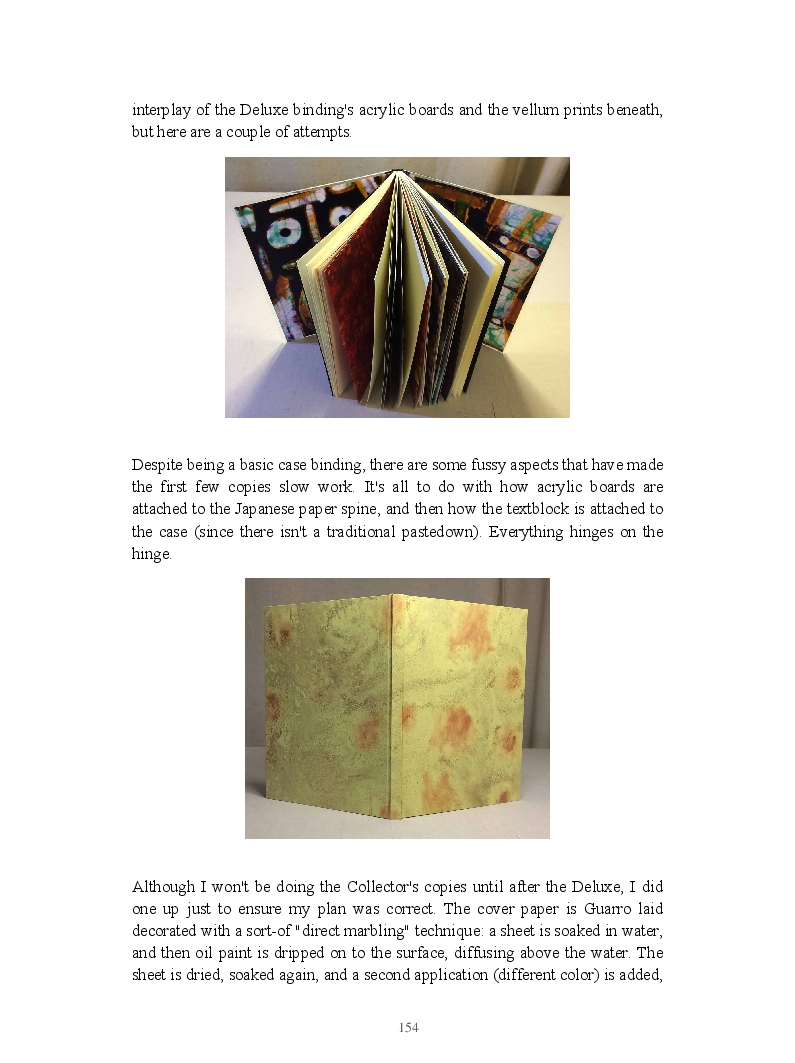 interplay of the Deluxe binding's acrylic boards and the vellum prints beneath, but here are a couple of attempts.

Despite being a basic case binding, there are some fussy aspects that have made the first few copies slow work. It's all to do with how acrylic boards are attached to the Japanese paper spine, and then how the textblock is attached to the case (since there isn't a traditional pastedown). Everything hinges on the hinge.

Although I won't be doing the Collector's copies until after the Deluxe, I did one up just to ensure my plan was correct. The cover paper is Guarro laid decorated with a sort-of "direct marbling" technique: a sheet is soaked in water, and then oil paint is dripped on to the surface, diffusing above the water. The sheet is dried, soaked again, and a second application (different color) is added,

154